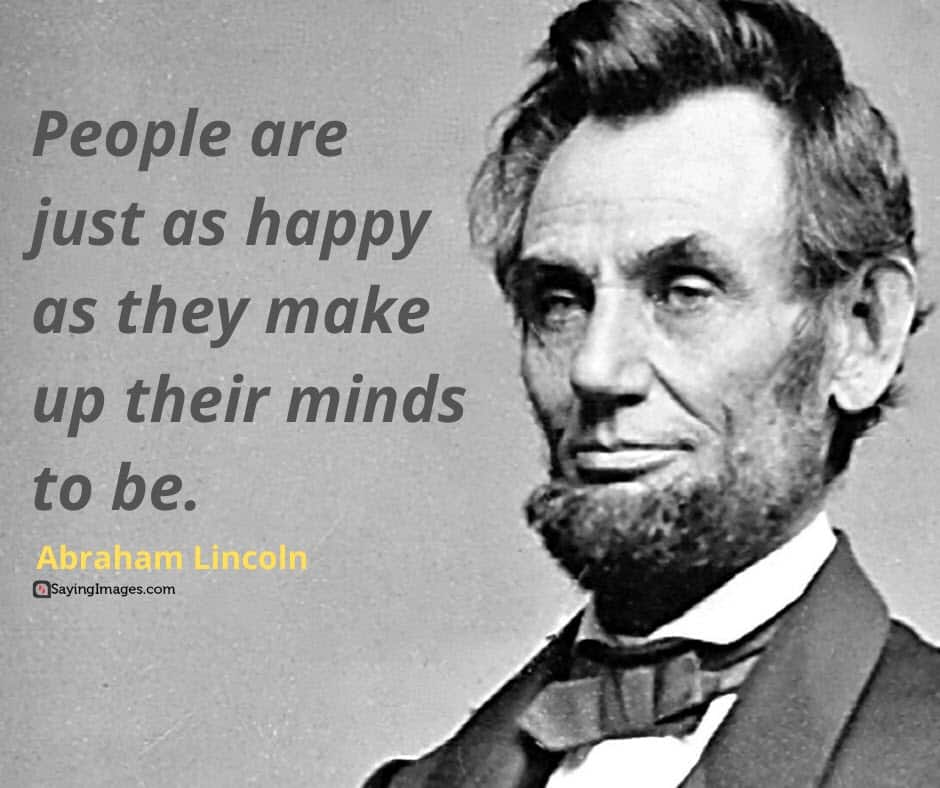 People are just as happy as they make up their minds to be.

Abraham Lincoln

SayingImages.com